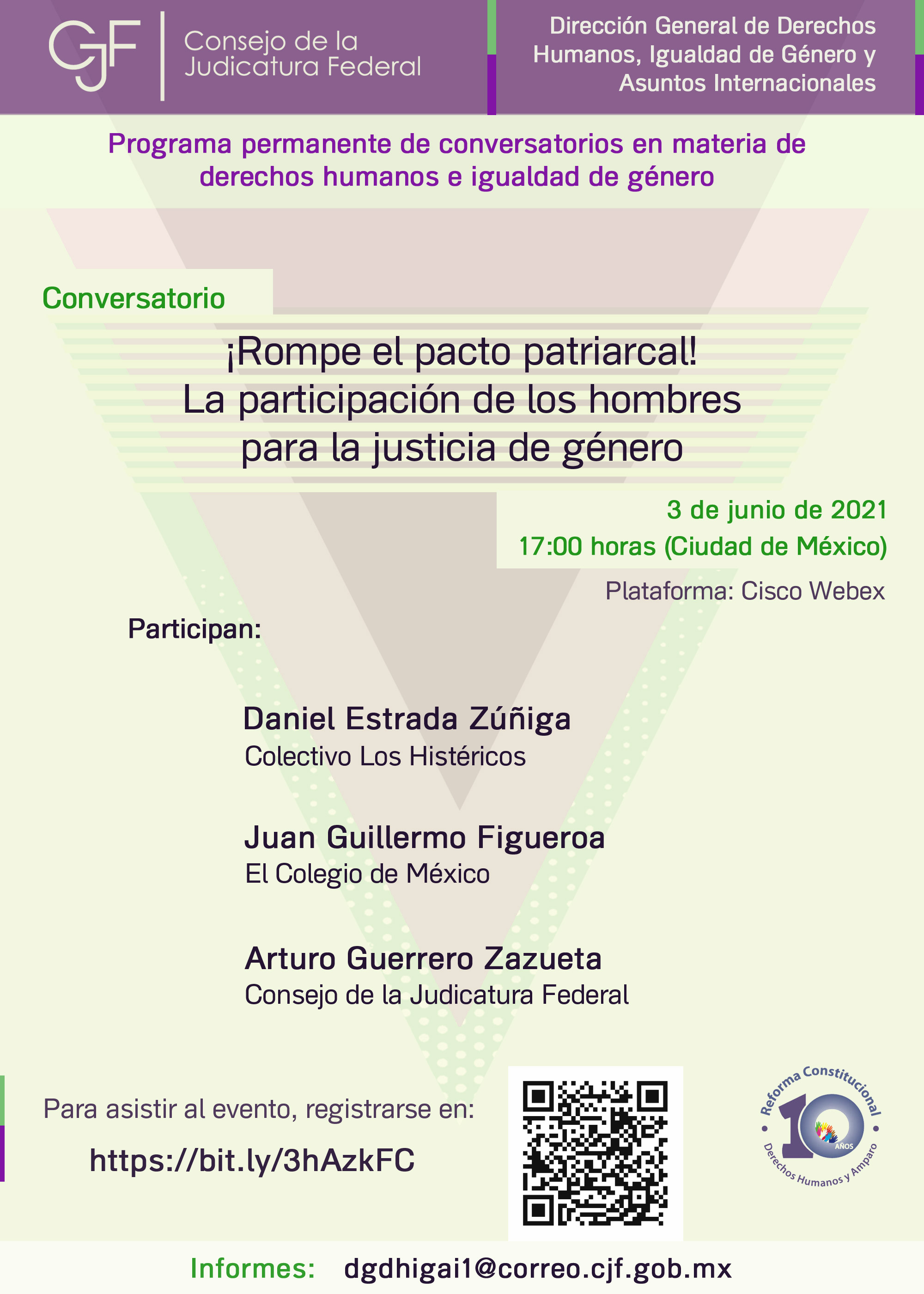 CJF Consejo de la Judicatura Federal

Dirección General de Derechos Humanos, Igualdad de Género y Asuntos Internacionales

Programa permanente de conversatorios en materia de derechos humanos e igualdad de género

Conversatorio

¡Rompe el pacto patriarcal!
La participación de los hombres para la justicia de género

3 de junio de 2021
17:00 horas (Ciudad de México)

Plataforma: Cisco Webex

Participan:

Daniel Estrada Zúñiga
Colectivo Los Histéricos

Juan Guillermo Figueroa
El Colegio de México

Arturo Guerrero Zazueta
Consejo de la Judicatura Federal

Para asistir al evento, registrarse en:

https://bit.ly/3hAzkFC

Reforma Constitucional
10 AÑOS
Derechos Humanos y Amparo

Informes: dgdhigai1@correo.cjf.gob.mx